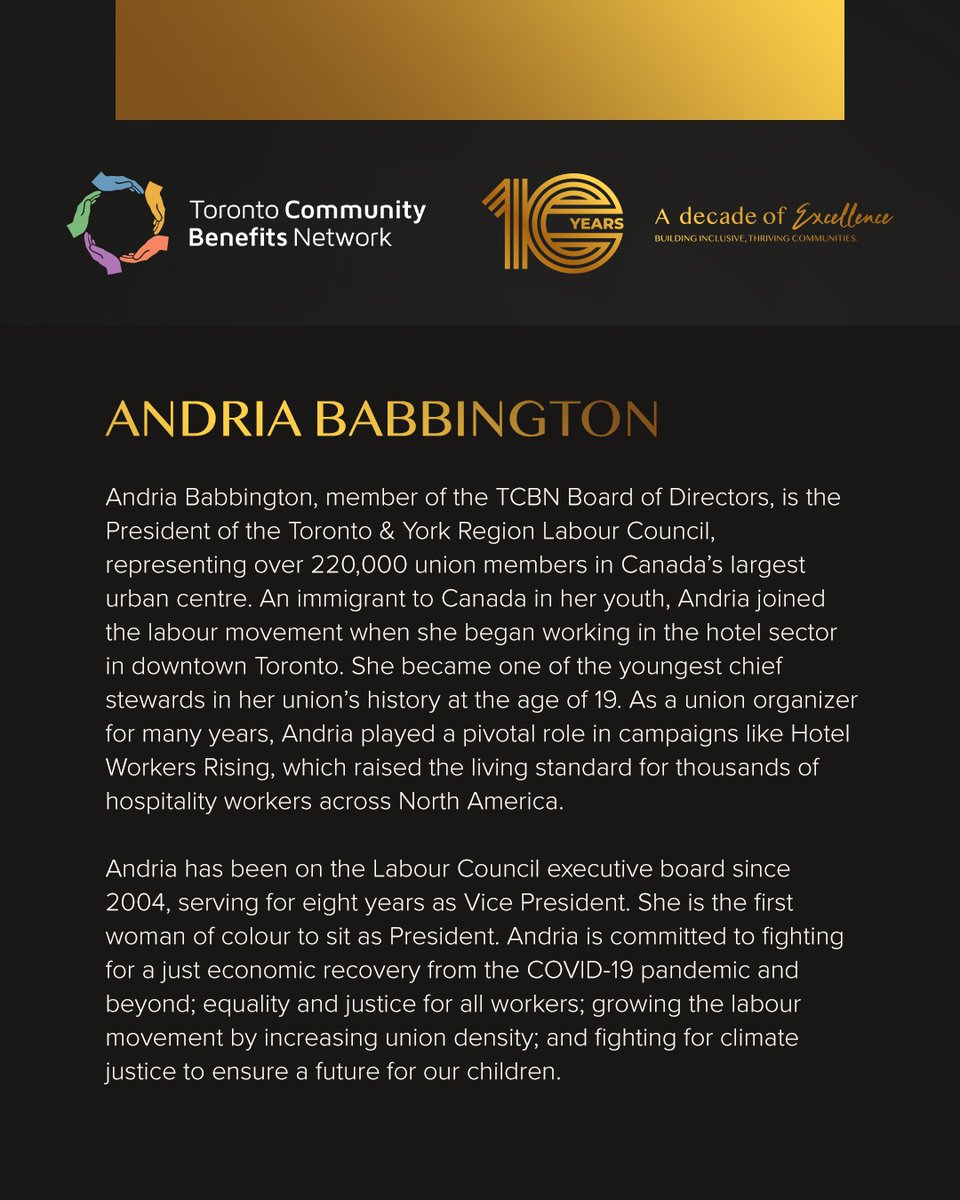 Toronto Community Benefits Network

10 YEARS

A decade of Excellence
BUILDING INCLUSIVE, THRIVING COMMUNITIES.

ANDRIA BABBINGTON

Andria Babbington, member of the TCBN Board of Directors, is the President of the Toronto & York Region Labour Council, representing over 220,000 union members in Canada's largest urban centre. An immigrant to Canada in her youth, Andria joined the labour movement when she began working in the hotel sector in downtown Toronto. She became one of the youngest chief stewards in her union's history at the age of 19. As a union organizer for many years, Andria played a pivotal role in campaigns like Hotel Workers Rising, which raised the living standard for thousands of hospitality workers across North America.

Andria has been on the Labour Council executive board since 2004, serving for eight years as Vice President. She is the first woman of colour to sit as President. Andria is committed to fighting for a just economic recovery from the COVID-19 pandemic and beyond; equality and justice for all workers; growing the labour movement by increasing union density; and fighting for climate justice to ensure a future for our children.